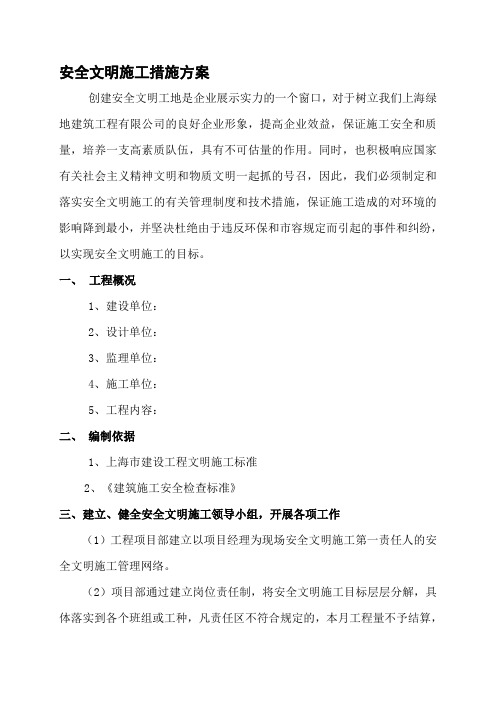 安全文明施工措施方案

创建安全文明工地是企业展示实力的一个窗口，对于树立我们上海绿地建筑工程有限公司的良好企业形象，提高企业效益，保证施工安全和质量，培养一支高素质队伍，具有不可估量的作用。同时，也积极响应国家有关社会主义精神文明和物质文明一起抓的号召，因此，我们必须制定和落实安全文明施工的有关管理制度和技术措施，保证施工造成的对环境的影响降到最小，并坚决杜绝由于违反环保和市容规定而引起的事件和纠纷，以实现安全文明施工的目标。

一、 工程概况

1、建设单位：

2、设计单位：

3、监理单位：

4、施工单位：

5、工程内容：

二、 编制依据

1、上海市建设工程文明施工标准

2、《建筑施工安全检查标准》

三、建立、健全安全文明施工领导小组，开展各项工作

（1）工程项目部建立以项目经理为现场安全文明施工第一责任人的安全文明施工管理网络。

（2）项目部通过建立岗位责任制，将安全文明施工目标层层分解，具体落实到各个班组或工种，凡责任区不符合规定的，本月工程量不予结算，